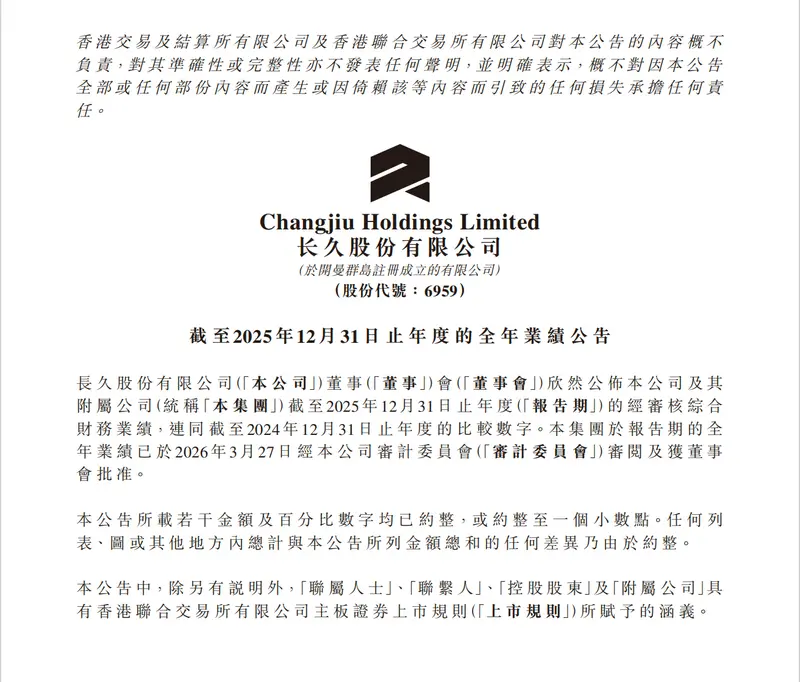 香港交易及結算所有限公司及香港聯合交易所有限公司對本公告的內容概不負責，對其準確性或完整性亦不發表任何聲明，並明確表示，概不對因本公告全部或任何部份內容而產生或因倚賴該等內容而引致的任何損失承擔任何責任。

Changjiu Holdings Limited
长久股份有限公司
(於開曼群島註冊成立的有限公司)
(股份代號：6959)

截至2025年12月31日止年度的全年業績公告

長久股份有限公司(「本公司」)董事(「董事」)會(「董事會」)欣然公佈本公司及其附屬公司(統稱「本集團」)截至2025年12月31日止年度(「報告期」)的經審核綜合財務業績，連同截至2024年12月31日止年度的比較數字。本集團於報告期的全年業績已於2026年3月27日經本公司審計委員會(「審計委員會」)審閱及獲董事會批准。

本公告所載若干金額及百分比數字均已約整，或約整至一個小數點。任何列表、圖或其他地方內總計與本公告所列金額總和的任何差異乃由於約整。

本公告中，除另有說明外，「聯屬人士」、「聯繫人」、「控股股東」及「附屬公司」具有香港聯合交易所有限公司主板證券上市規則(「上市規則」)所賦予的涵義。